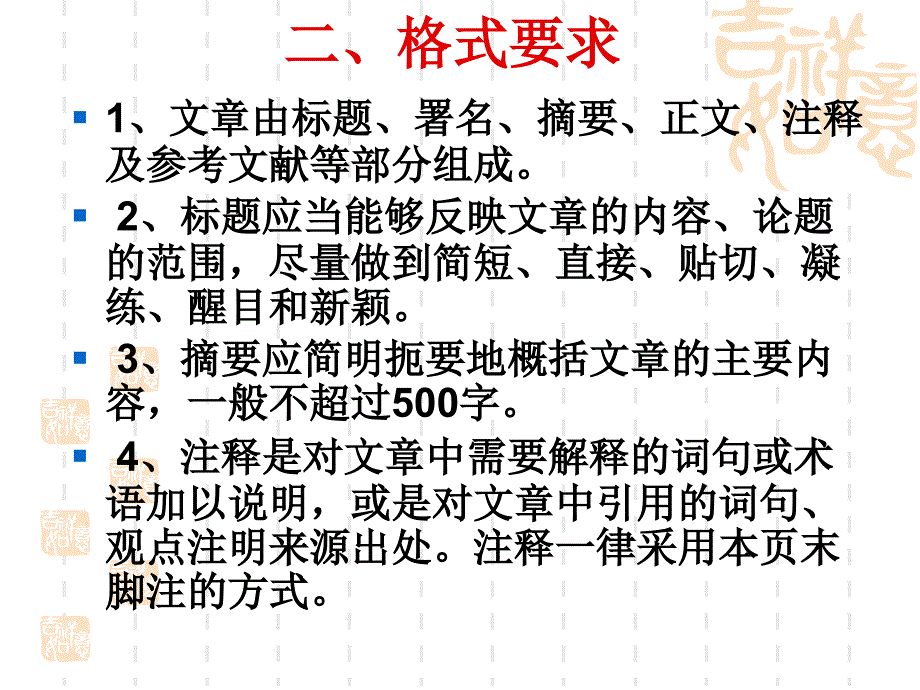 二、格式要求

1、文章由标题、署名、摘要、正文、注释及参考文献等部分组成。

2、标题应当能够反映文章的内容、论题的范围，尽量做到简短、直接、贴切、凝练、醒目和新颖。

3、摘要应简明扼要地概括文章的主要内容，一般不超过500字。

4、注释是对文章中需要解释的词句或术语加以说明，或是对文章中引用的词句、观点注明来源出处。注释一律采用本页末脚注的方式。